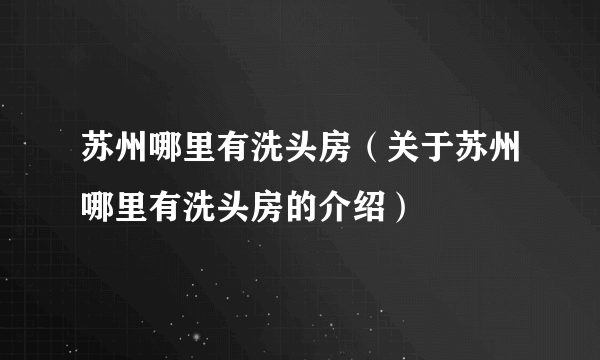 苏州哪里有洗头房（关于苏州哪里有洗头房的介绍）